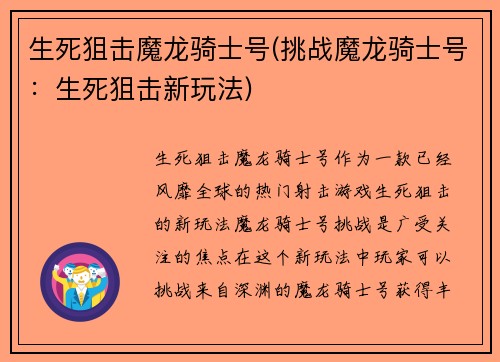 生死狙击魔龙骑士号(挑战魔龙骑士号：生死狙击新玩法)

生死狙击魔龙骑士号作为一款已经风靡全球的热门射击游戏生死狙击的新玩法魔龙骑士号挑战是广受关注的焦点在这个新玩法中玩家可以挑战来自深渊的魔龙骑士号获得丰